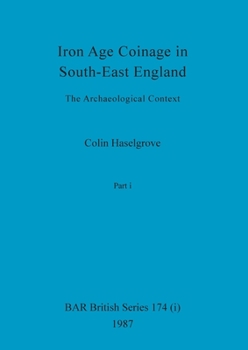 Iron Age Coinage in South-East England

The Archaeological Context

Colin Haselgrove

Part i

BAR British Series 174 (i)
1987